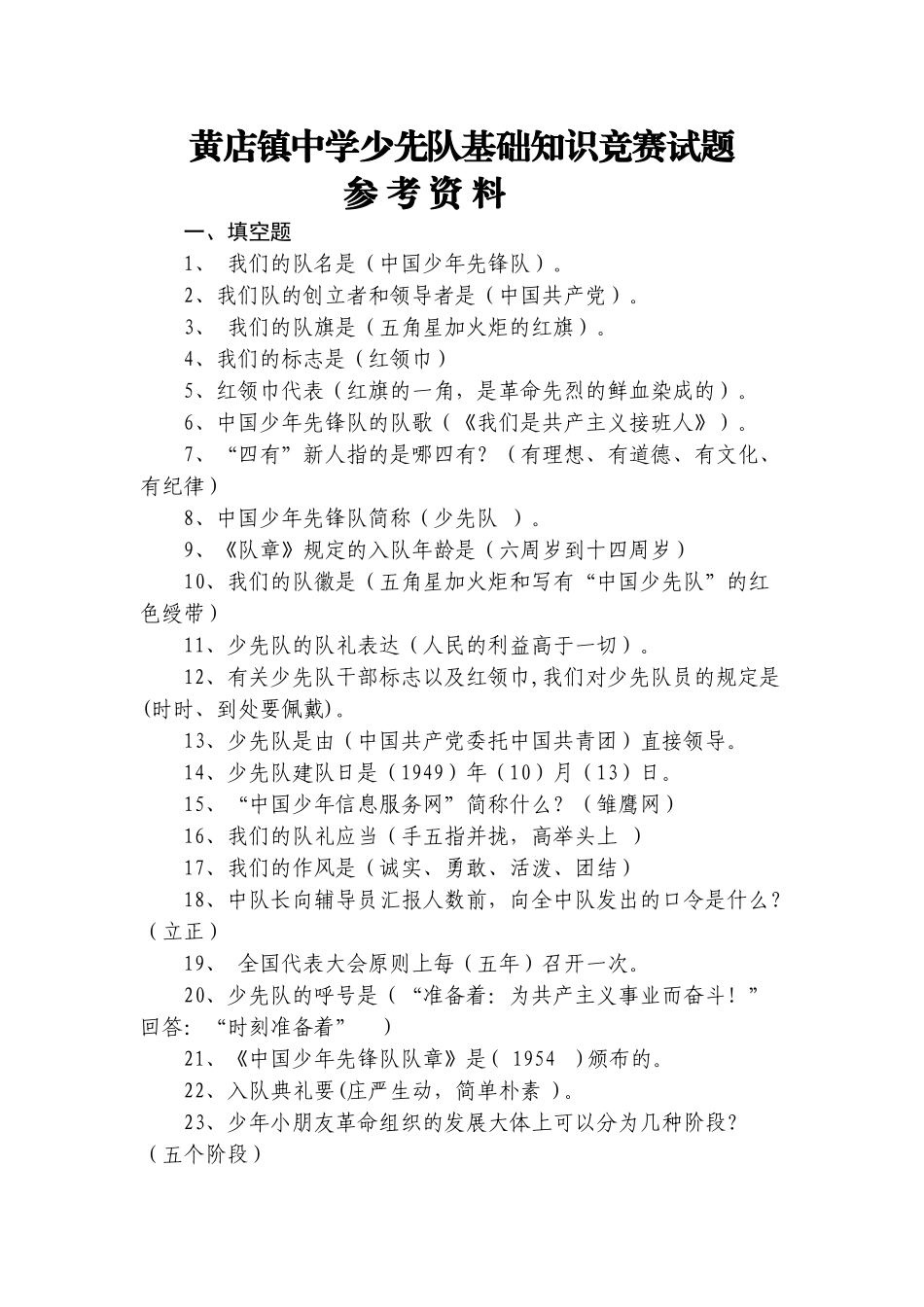 黄店镇中学少先队基础知识竞赛试题
参考资料

一、填空题

1、 我们的队名是（中国少年先锋队）。

2、我们队的创立者和领导者是（中国共产党）。

3、 我们的队旗是（五角星加火炬的红旗）。

4、我们的标志是（红领巾）

5、红领巾代表（红旗的一角，是革命先烈的鲜血染成的）。

6、中国少年先锋队的队歌（《我们是共产主义接班人》）。

7、“四有”新人指的是哪四有？（有理想、有道德、有文化、有纪律）

8、中国少年先锋队简称（少先队 ）。

9、《队章》规定的入队年龄是（六周岁到十四周岁）

10、我们的队徽是（五角星加火炬和写有“中国少先队”的红色绶带）

11、少先队的队礼表达（人民的利益高于一切）。

12、有关少先队干部标志以及红领巾,我们对少先队员的规定是(时时、到处要佩戴)。

13、少先队是由（中国共产党委托中国共青团）直接领导。

14、少先队建队日是（1949）年（10）月（13）日。

15、“中国少年信息服务网”简称什么？（雏鹰网）

16、我们的队礼应当（手五指并拢，高举头上 ）

17、我们的作风是（诚实、勇敢、活泼、团结）

18、中队长向辅导员汇报人数前，向全中队发出的口令是什么？（立正）

19、 全国代表大会原则上每（五年）召开一次。

20、少先队的呼号是（“准备着：为共产主义事业而奋斗！”回答：“时刻准备着” ）

21、《中国少年先锋队队章》是（ 1954 )颁布的。

22、入队典礼要(庄严生动，简单朴素 )。

23、少年小朋友革命组织的发展大体上可以分为几种阶段？（五个阶段）